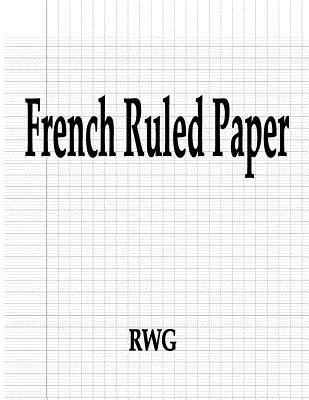 French Ruled Paper

RWG